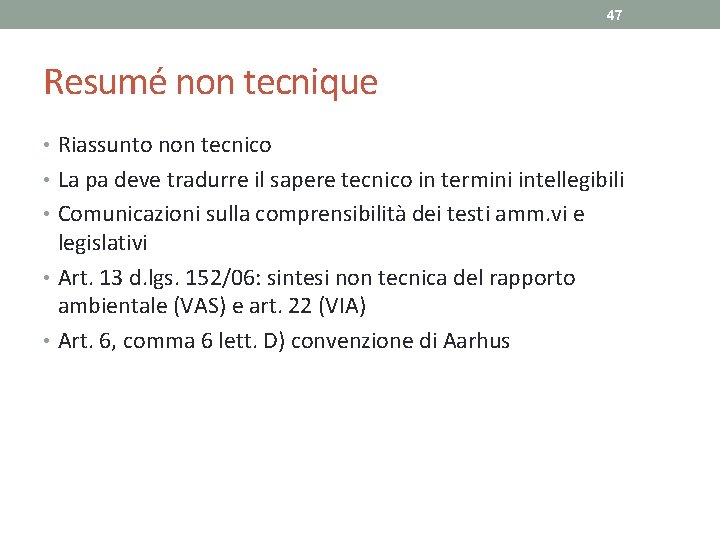 47

Resumé non tecnique

• Riassunto non tecnico
• La pa deve tradurre il sapere tecnico in termini intellegibili
• Comunicazioni sulla comprensibilità dei testi amm.vi e legislativi
• Art. 13 d.lgs. 152/06: sintesi non tecnica del rapporto ambientale (VAS) e art. 22 (VIA)
• Art. 6, comma 6 lett. D) convenzione di Aarhus